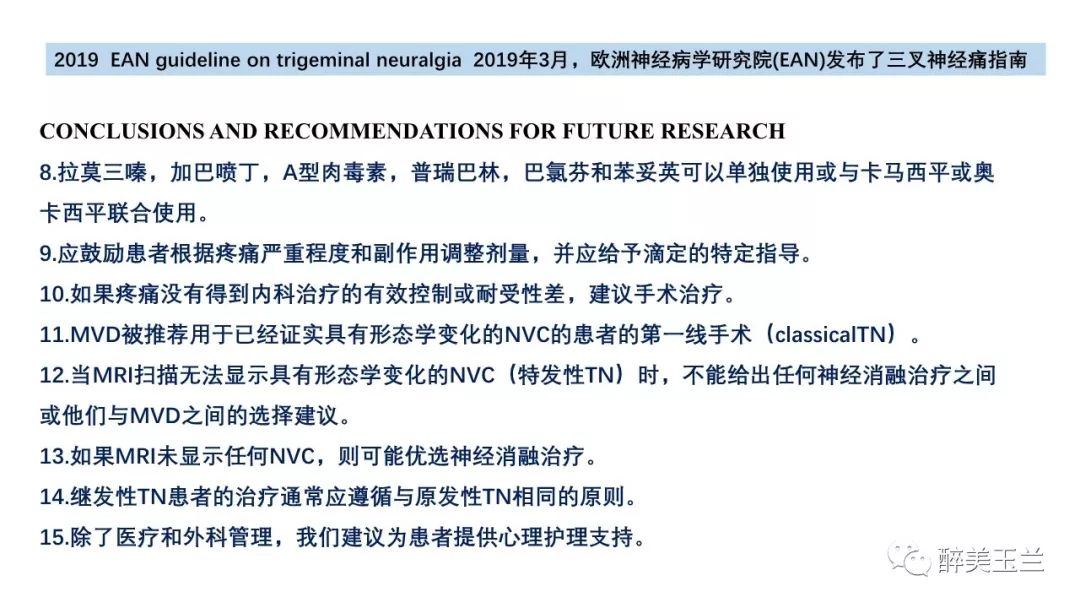 2019 EAN guideline on trigeminal neuralgia 2019年3月，欧洲神经病学研究院(EAN)发布了三叉神经痛指南

CONCLUSIONS AND RECOMMENDATIONS FOR FUTURE RESEARCH

8.拉莫三嗪，加巴喷丁，A型肉毒素，普瑞巴林，巴氯芬和苯妥英可以单独使用或与卡马西平或奥卡西平联合使用。

9.应鼓励患者根据疼痛严重程度和副作用调整剂量，并应给予滴定的特定指导。

10.如果疼痛没有得到内科治疗的有效控制或耐受性差，建议手术治疗。

11.MVD被推荐用于已经证实具有形态学变化的NVC的患者的第一线手术（classicalTN）。

12.当MRI扫描无法显示具有形态学变化的NVC（特发性TN）时，不能给出任何神经消融治疗之间或他们与MVD之间的选择建议。

13.如果MRI未显示任何NVC，则可能优选神经消融治疗。

14.继发性TN患者的治疗通常应遵循与原发性TN相同的原则。

15.除了医疗和外科管理，我们建议为患者提供心理护理支持。

醉美玉兰